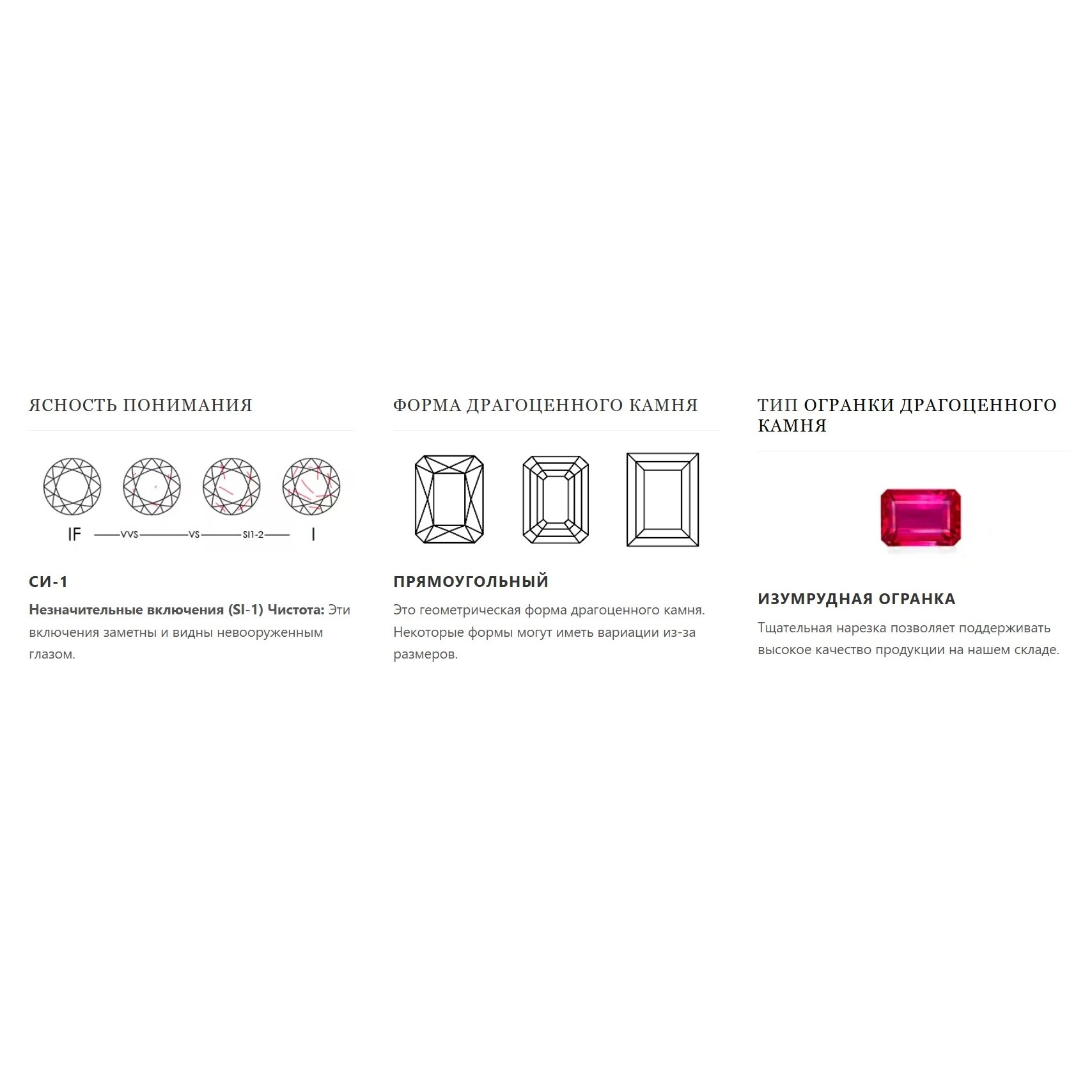 ЯСНОСТЬ ПОНИМАНИЯ

IF VVS VS SI1-2 I

СИ-1

Незначительные включения (SI-1) Чистота: Эти включения заметны и видны невооруженным глазом.

ФОРМА ДРАГОЦЕННОГО КАМНЯ

ПРЯМОУГОЛЬНЫЙ

Это геометрическая форма драгоценного камня. Некоторые формы могут иметь вариации из-за размеров.

ТИП ОГРАНКИ ДРАГОЦЕННОГО КАМНЯ

ИЗУМРУДНАЯ ОГРАНКА

Тщательная нарезка позволяет поддерживать высокое качество продукции на нашем складе.